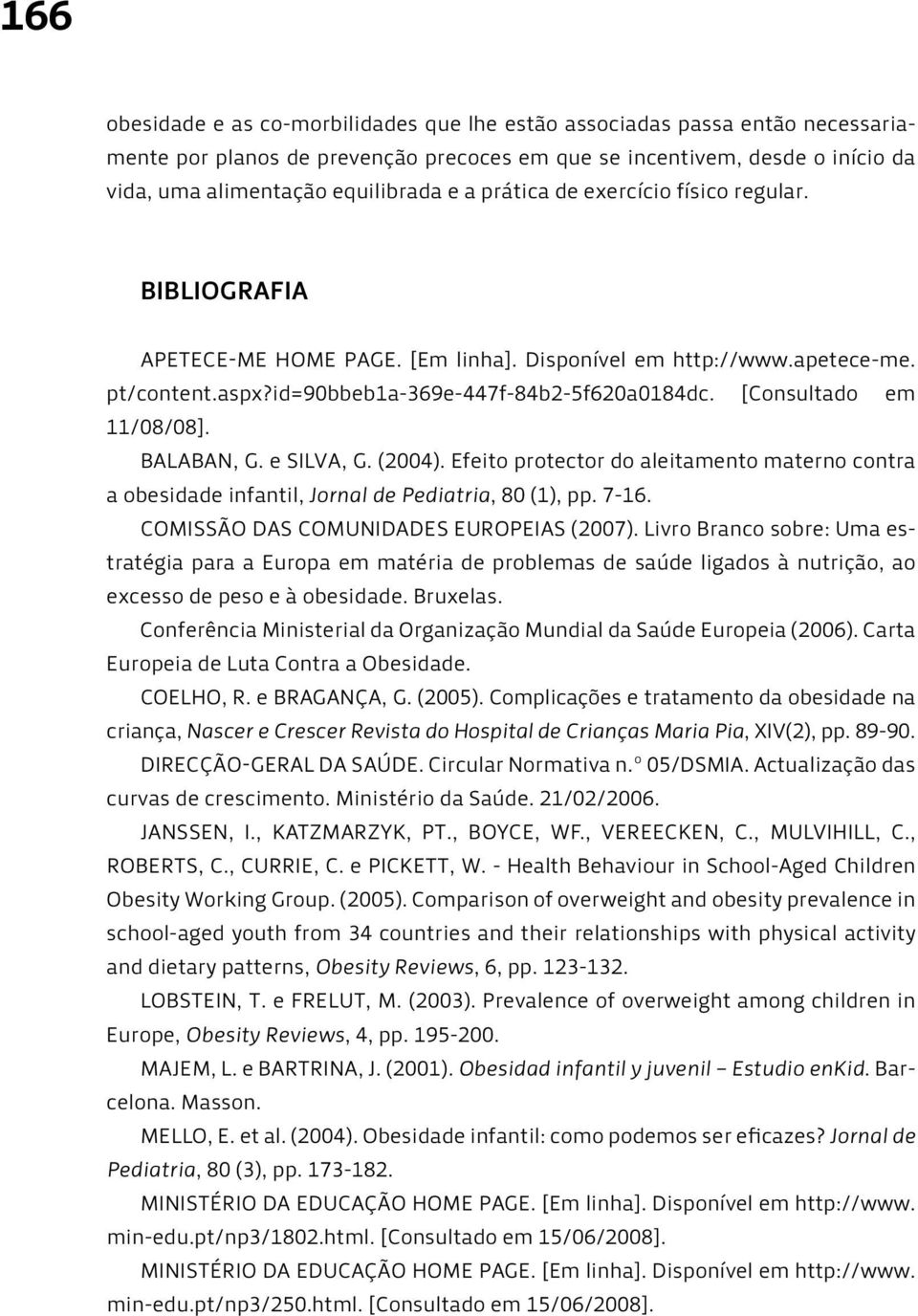 166

obesidade e as co-morbilidades que lhe estão associadas passa então necessariamente por planos de prevenção precoces em que se incentivem, desde o início da vida, uma alimentação equilibrada e a prática de exercício físico regular.

BIBLIOGRAFIA

APETECE-ME HOME PAGE. [Em linha]. Disponível em http://www.apetece-me.pt/content.aspx?id=90bbeb1a-369e-447f-84b2-5f620a0184dc. [Consultado em 11/08/08].

BALABAN, G. e SILVA, G. (2004). Efeito protector do aleitamento materno contra a obesidade infantil, Jornal de Pediatria, 80 (1), pp. 7-16.

COMISSÃO DAS COMUNIDADES EUROPEIAS (2007). Livro Branco sobre: Uma estratégia para a Europa em matéria de problemas de saúde ligados à nutrição, ao excesso de peso e à obesidade. Bruxelas.

Conferência Ministerial da Organização Mundial da Saúde Europeia (2006). Carta Europeia de Luta Contra a Obesidade.

COELHO, R. e BRAGANÇA, G. (2005). Complicações e tratamento da obesidade na criança, Nascer e Crescer Revista do Hospital de Crianças Maria Pia, XIV(2), pp. 89-90.

DIRECÇÃO-GERAL DA SAÚDE. Circular Normativa n.º 05/DSMIA. Actualização das curvas de crescimento. Ministério da Saúde. 21/02/2006.

JANSSEN, I., KATZMARZYK, PT., BOYCE, WF., VEREECKEN, C., MULVIHILL, C., ROBERTS, C., CURRIE, C. e PICKETT, W. - Health Behaviour in School-Aged Children Obesity Working Group. (2005). Comparison of overweight and obesity prevalence in school-aged youth from 34 countries and their relationships with physical activity and dietary patterns, Obesity Reviews, 6, pp. 123-132.

LOBSTEIN, T. e FRELUT, M. (2003). Prevalence of overweight among children in Europe, Obesity Reviews, 4, pp. 195-200.

MAJEM, L. e BARTRINA, J. (2001). Obesidad infantil y juvenil – Estudio enKid. Barcelona. Masson.

MELLO, E. et al. (2004). Obesidade infantil: como podemos ser eficazes? Jornal de Pediatria, 80 (3), pp. 173-182.

MINISTÉRIO DA EDUCAÇÃO HOME PAGE. [Em linha]. Disponível em http://www.min-edu.pt/np3/1802.html. [Consultado em 15/06/2008].

MINISTÉRIO DA EDUCAÇÃO HOME PAGE. [Em linha]. Disponível em http://www.min-edu.pt/np3/250.html. [Consultado em 15/06/2008].